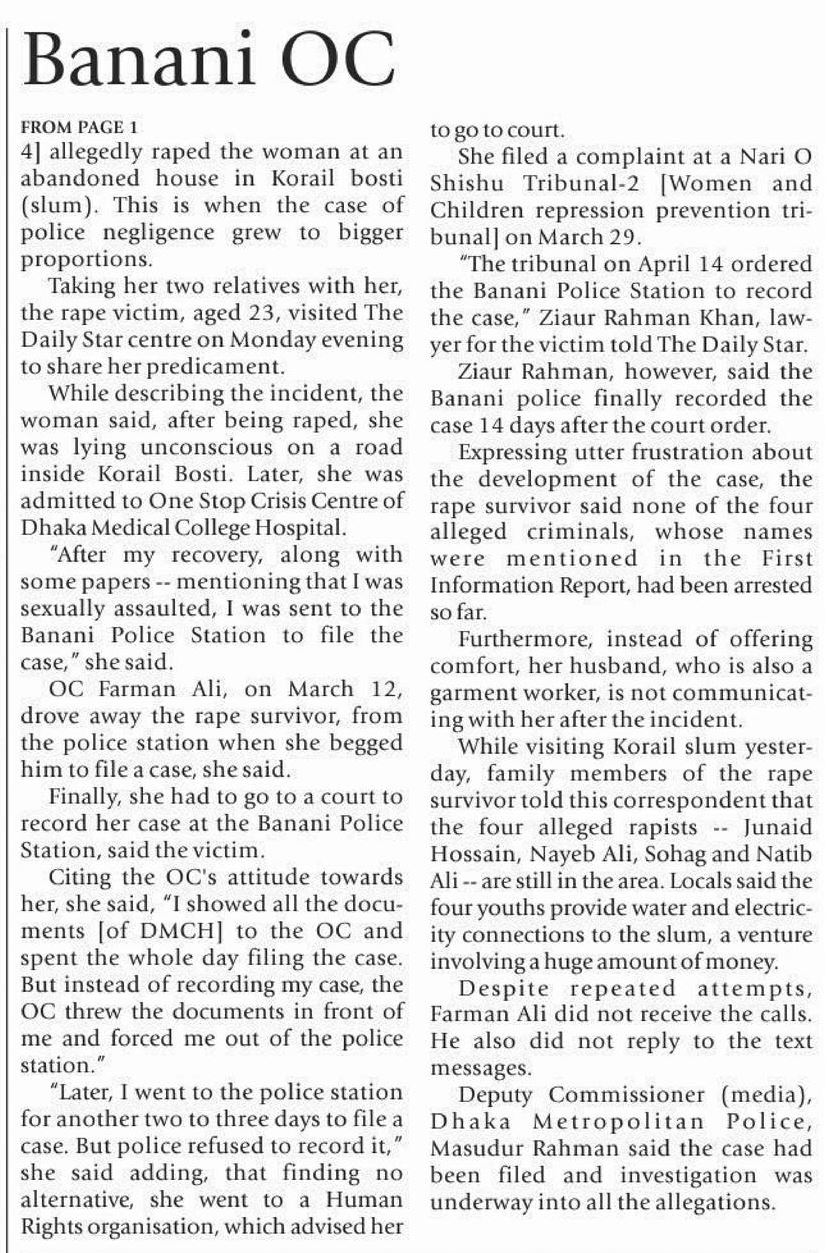 Banani OC

FROM PAGE 1

4] allegedly raped the woman at an abandoned house in Korail bosti (slum). This is when the case of police negligence grew to bigger proportions.

Taking her two relatives with her, the rape victim, aged 23, visited The Daily Star centre on Monday evening to share her predicament.

While describing the incident, the woman said, after being raped, she was lying unconscious on a road inside Korail Bosti. Later, she was admitted to One Stop Crisis Centre of Dhaka Medical College Hospital.

"After my recovery, along with some papers -- mentioning that I was sexually assaulted, I was sent to the Banani Police Station to file the case," she said.

OC Farman Ali, on March 12, drove away the rape survivor, from the police station when she begged him to file a case, she said.

Finally, she had to go to a court to record her case at the Banani Police Station, said the victim.

Citing the OC's attitude towards her, she said, "I showed all the documents [of DMCH] to the OC and spent the whole day filing the case. But instead of recording my case, the OC threw the documents in front of me and forced me out of the police station."

"Later, I went to the police station for another two to three days to file a case. But police refused to record it," she said adding, that finding no alternative, she went to a Human Rights organisation, which advised her to go to court.

She filed a complaint at a Nari O Shishu Tribunal-2 [Women and Children repression prevention tribunal] on March 29.

"The tribunal on April 14 ordered the Banani Police Station to record the case," Ziaur Rahman Khan, lawyer for the victim told The Daily Star.

Ziaur Rahman, however, said the Banani police finally recorded the case 14 days after the court order.

Expressing utter frustration about the development of the case, the rape survivor said none of the four alleged criminals, whose names were mentioned in the First Information Report, had been arrested so far.

Furthermore, instead of offering comfort, her husband, who is also a garment worker, is not communicating with her after the incident.

While visiting Korail slum yesterday, family members of the rape survivor told this correspondent that the four alleged rapists -- Junaid Hossain, Nayeb Ali, Sohag and Natib Ali -- are still in the area. Locals said the four youths provide water and electricity connections to the slum, a venture involving a huge amount of money.

Despite repeated attempts, Farman Ali did not receive the calls. He also did not reply to the text messages.

Deputy Commissioner (media), Dhaka Metropolitan Police, Masudur Rahman said the case had been filed and investigation was underway into all the allegations.